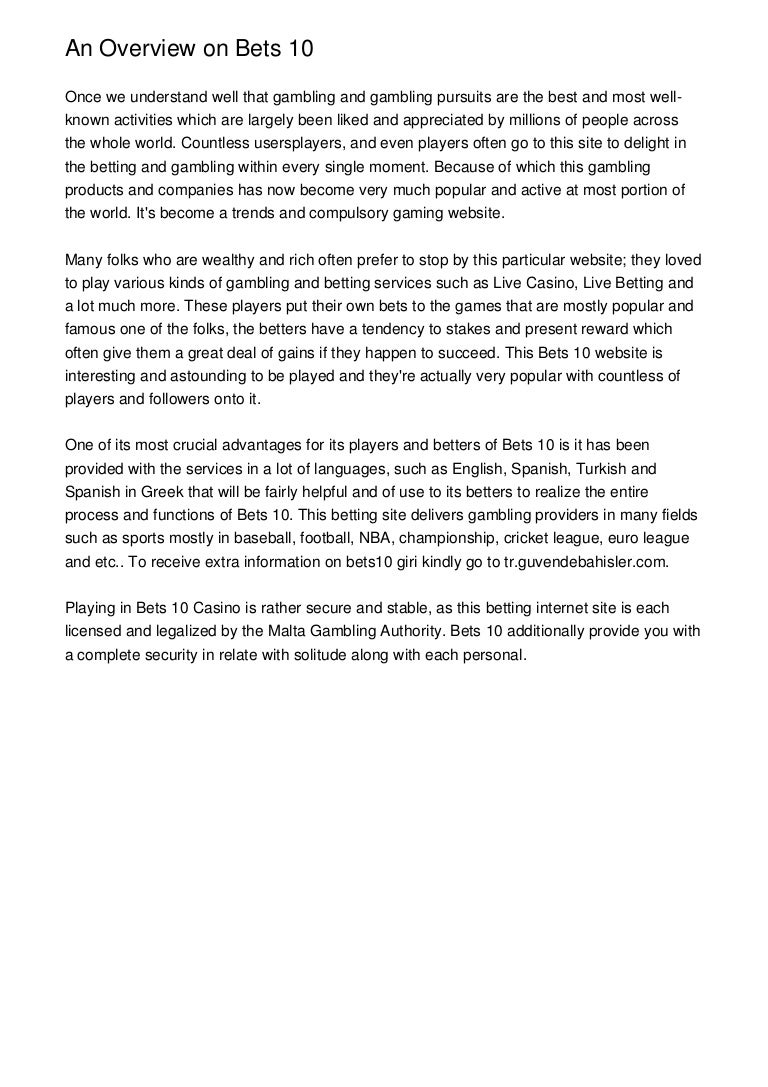 An Overview on Bets 10

Once we understand well that gambling and gambling pursuits are the best and most well-known activities which are largely been liked and appreciated by millions of people across the whole world. Countless usersplayers, and even players often go to this site to delight in the betting and gambling within every single moment. Because of which this gambling products and companies has now become very much popular and active at most portion of the world. It's become a trends and compulsory gaming website.

Many folks who are wealthy and rich often prefer to stop by this particular website; they loved to play various kinds of gambling and betting services such as Live Casino, Live Betting and a lot much more. These players put their own bets to the games that are mostly popular and famous one of the folks, the betters have a tendency to stakes and present reward which often give them a great deal of gains if they happen to succeed. This Bets 10 website is interesting and astounding to be played and they're actually very popular with countless of players and followers onto it.

One of its most crucial advantages for its players and betters of Bets 10 is it has been provided with the services in a lot of languages, such as English, Spanish, Turkish and Spanish in Greek that will be fairly helpful and of use to its betters to realize the entire process and functions of Bets 10. This betting site delivers gambling providers in many fields such as sports mostly in baseball, football, NBA, championship, cricket league, euro league and etc.. To receive extra information on bets10 giri kindly go to tr.guvendebahisler.com.

Playing in Bets 10 Casino is rather secure and stable, as this betting internet site is each licensed and legalized by the Malta Gambling Authority. Bets 10 additionally provide you with a complete security in relate with solitude along with each personal.